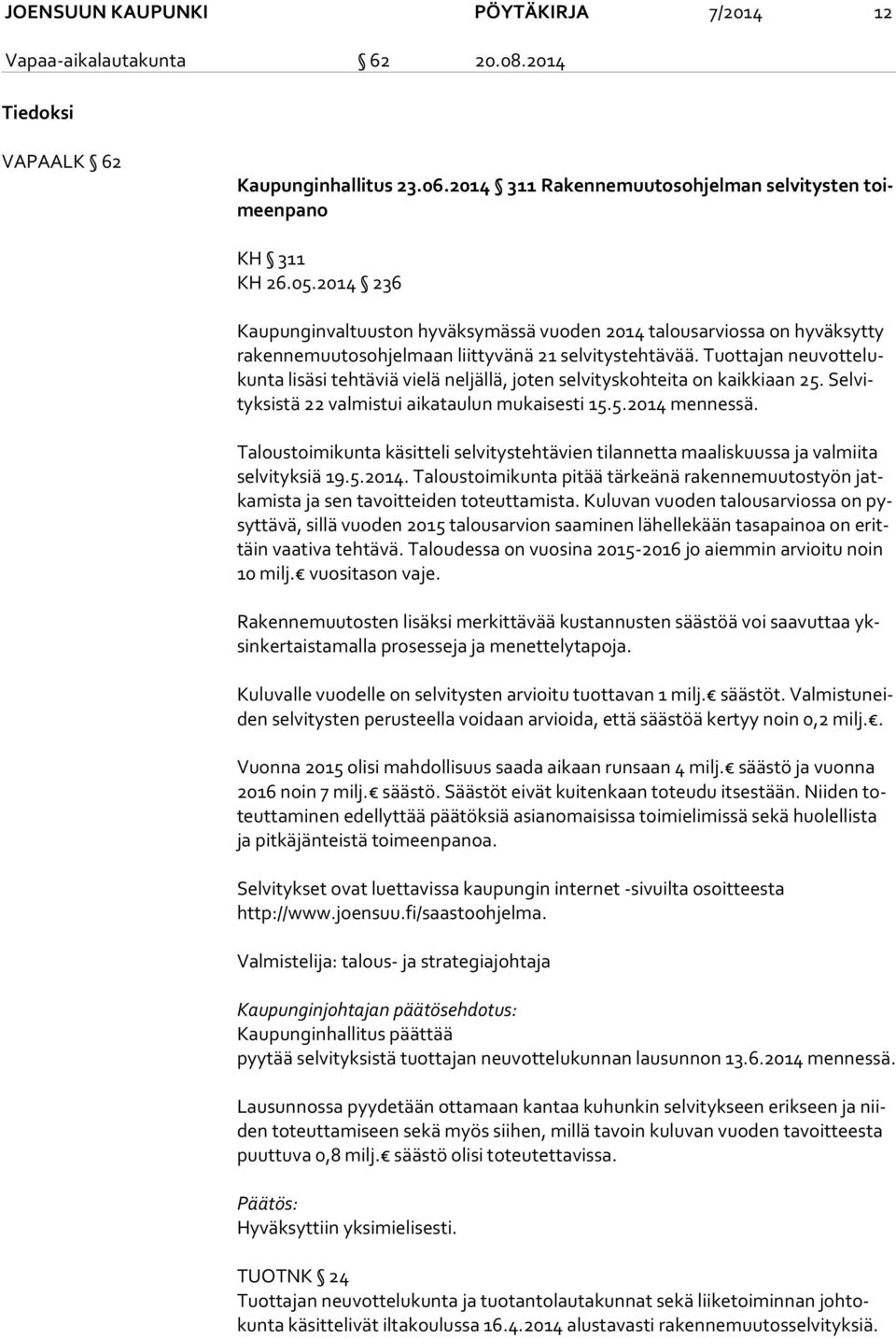 JOENSUUN KAUPUNKI PÖYTÄKIRJA 7/2014 12
Vapaa-aikalautakunta § 62 20.08.2014

Tiedoksi

VAPAALK § 62

Kaupunginhallitus 23.06.2014 § 311 Rakennemuutosohjelman selvitysten toimeenpano

KH § 311
KH 26.05.2014 § 236

Kaupunginvaltuuston hyväksymässä vuoden 2014 talousarviossa on hyväksytty rakennemuutosohjelmaan liittyvänä 21 selvitystehtävää. Tuottajan neuvottelukunta lisäsi tehtäviä vielä neljällä, joten selvityskohteita on kaikkiaan 25. Selvityksistä 22 valmistui aikataulun mukaisesti 15.5.2014 mennessä.

Taloustoimikunta käsitteli selvitystehtävien tilannetta maaliskuussa ja valmiita selvityksiä 19.5.2014. Taloustoimikunta pitää tärkeänä rakennemuutostyön jatkamista ja sen tavoitteiden toteuttamista. Kuluvan vuoden talousarviossa on pysyttävä, sillä vuoden 2015 talousarvion saaminen lähellekään tasapainoa on erittäin vaativa tehtävä. Taloudessa on vuosina 2015-2016 jo aiemmin arvioitu noin 10 milj.€ vuositason vaje.

Rakennemuutosten lisäksi merkittävää kustannusten säästöä voi saavuttaa yksinkertaistamalla prosesseja ja menettelytapoja.

Kuluvalle vuodelle on selvitysten arvioitu tuottavan 1 milj.€ säästöt. Valmistuneiden selvitysten perusteella voidaan arvioida, että säästöä kertyy noin 0,2 milj.€.

Vuonna 2015 olisi mahdollisuus saada aikaan runsaan 4 milj.€ säästö ja vuonna 2016 noin 7 milj.€ säästö. Säästöt eivät kuitenkaan toteudu itsestään. Niiden toteuttaminen edellyttää päätöksiä asianomaisissa toimielimissä sekä huolellista ja pitkäjänteistä toimeenpanoa.

Selvitykset ovat luettavissa kaupungin internet -sivuilta osoitteesta http://www.joensuu.fi/saastoohjelma.

Valmistelija: talous- ja strategiajohtaja

Kaupunginjohtajan päätösehdotus:
Kaupunginhallitus päättää
pyytää selvityksistä tuottajan neuvottelukunnan lausunnon 13.6.2014 mennessä.

Lausunnossa pyydetään ottamaan kantaa kuhunkin selvitykseen erikseen ja niiden toteuttamiseen sekä myös siihen, millä tavoin kuluvan vuoden tavoitteesta puuttuva 0,8 milj.€ säästö olisi toteutettavissa.

Päätös:
Hyväksyttiin yksimielisesti.

TUOTNK § 24
Tuottajan neuvottelukunta ja tuotantolautakunnat sekä liiketoiminnan johtokunta käsittelivät iltakoulussa 16.4.2014 alustavasti rakennemuutosselvityksiä.